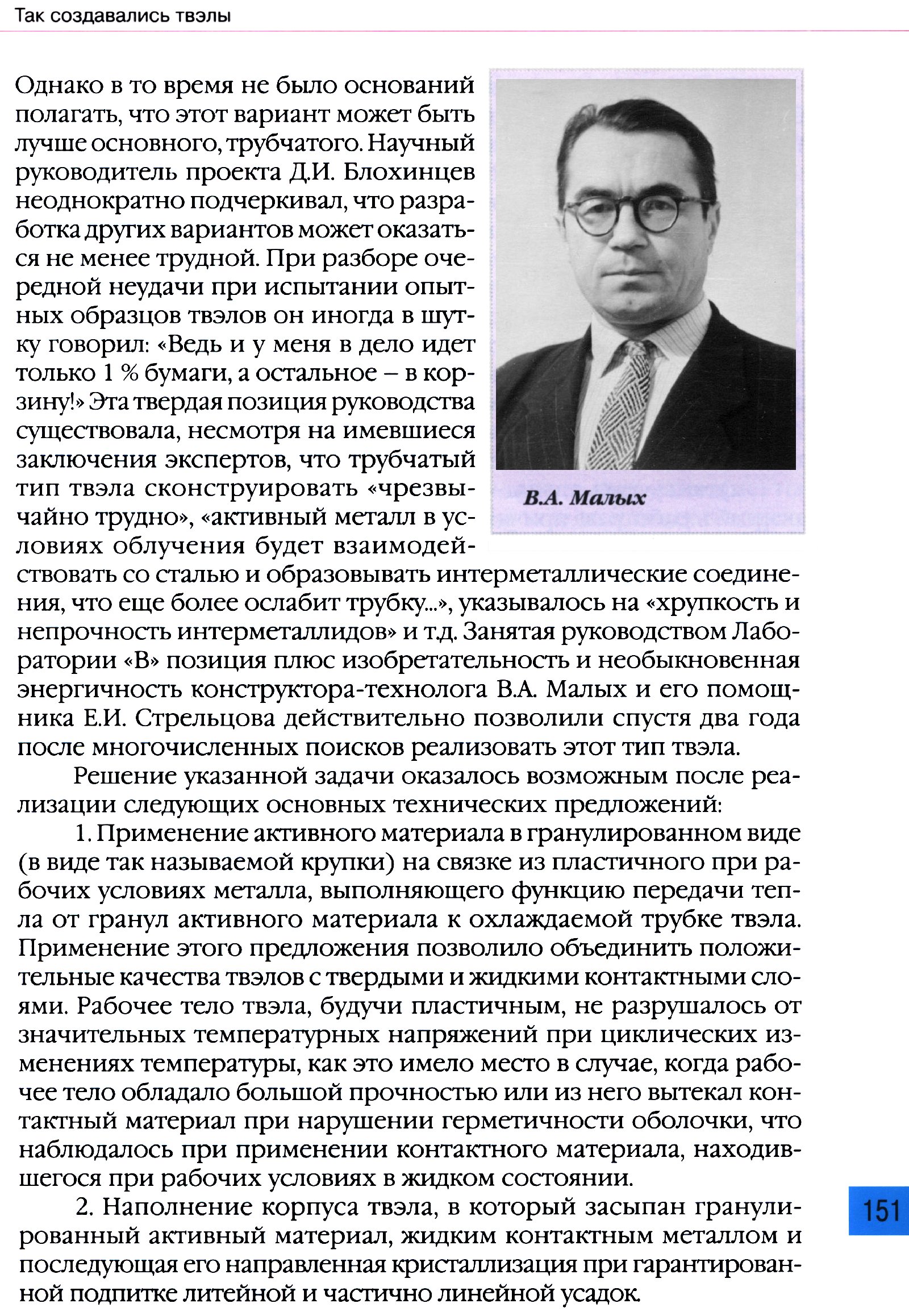 Так создавались твэлы

Однако в то время не было оснований полагать, что этот вариант может быть лучше основного, трубчатого. Научный руководитель проекта Д.И. Блохинцев неоднократно подчеркивал, что разработка других вариантов может оказаться не менее трудной. При разборе очередной неудачи при испытании опытных образцов твэлов он иногда в шутку говорил: «Ведь и у меня в дело идет только 1 % бумаги, а остальное – в корзину!» Эта твердая позиция руководства существовала, несмотря на имевшиеся заключения экспертов, что трубчатый тип твэла сконструировать «чрезвычайно трудно», «активный металл в условиях облучения будет взаимодействовать со сталью и образовывать интерметаллические соединения, что еще более ослабит трубку...», указывалось на «хрупкость и непрочность интерметаллидов» и т.д. Занятая руководством Лаборатории «В» позиция плюс изобретательность и необыкновенная энергичность конструктора-технолога В.А. Малых и его помощника Е.И. Стрельцова действительно позволили спустя два года после многочисленных поисков реализовать этот тип твэла.

В.А. Малых

Решение указанной задачи оказалось возможным после реализации следующих основных технических предложений:

1. Применение активного материала в гранулированном виде (в виде так называемой крупки) на связке из пластичного при рабочих условиях металла, выполняющего функцию передачи тепла от гранул активного материала к охлаждаемой трубке твэла. Применение этого предложения позволило объединить положительные качества твэлов с твердыми и жидкими контактными слоями. Рабочее тело твэла, будучи пластичным, не разрушалось от значительных температурных напряжений при циклических изменениях температуры, как это имело место в случае, когда рабочее тело обладало большой прочностью или из него вытекал контактный материал при нарушении герметичности оболочки, что наблюдалось при применении контактного материала, находившегося при рабочих условиях в жидком состоянии.

2. Наполнение корпуса твэла, в который засыпан гранулированный активный материал, жидким контактным металлом и последующая его направленная кристаллизация при гарантированной подпитке литейной и частично линейной усадок.

151